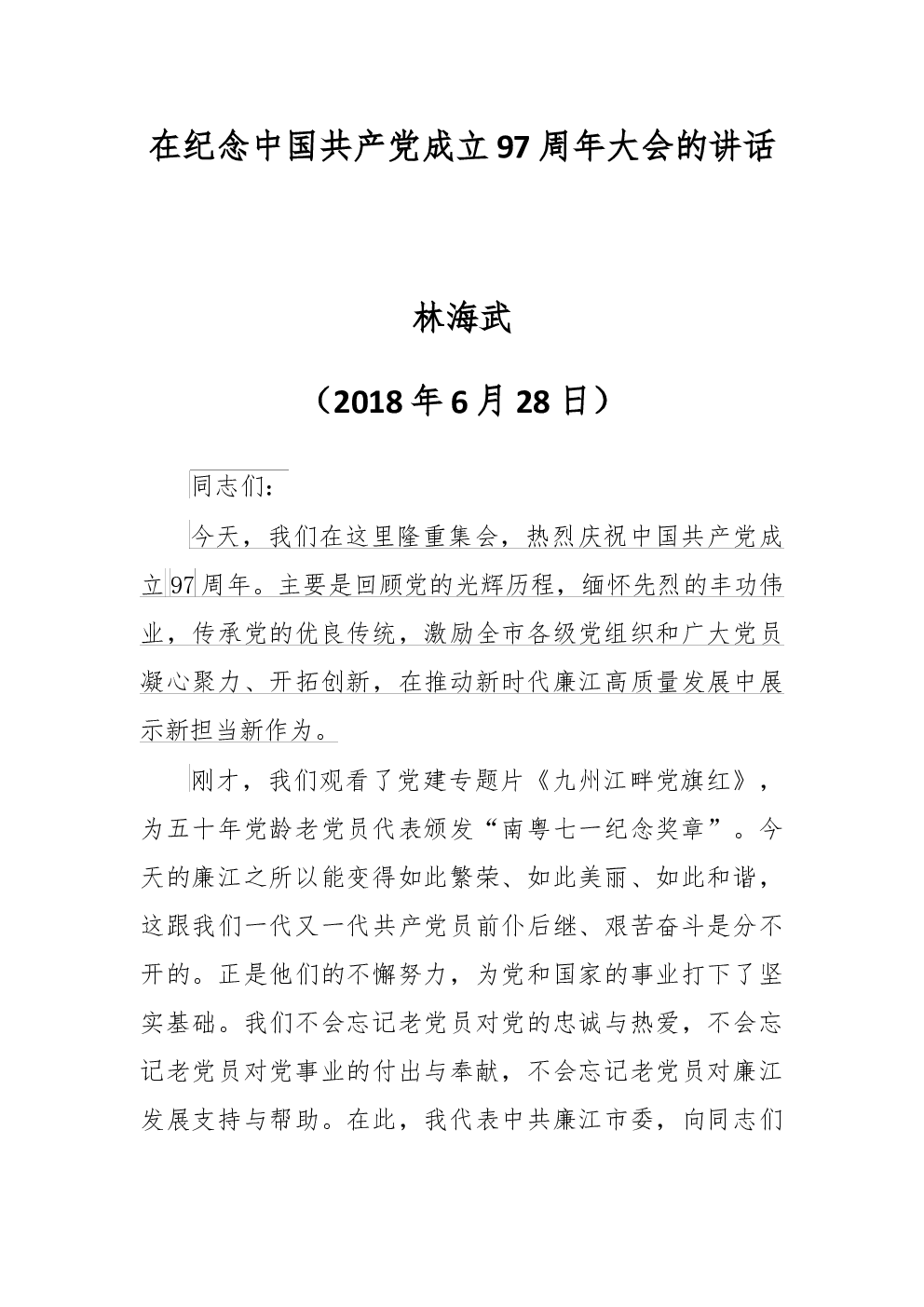 在纪念中国共产党成立97周年大会的讲话

林海武

（2018年6月28日）

同志们：

今天，我们在这里隆重集会，热烈庆祝中国共产党成立97周年。主要是回顾党的光辉历程，缅怀先烈的丰功伟业，传承党的优良传统，激励全市各级党组织和广大党员凝心聚力、开拓创新，在推动新时代廉江高质量发展中展示新担当新作为。

刚才，我们观看了党建专题片《九州江畔党旗红》，为五十年党龄老党员代表颁发“南粤七一纪念奖章”。今天的廉江之所以能变得如此繁荣、如此美丽、如此和谐，这跟我们一代又一代共产党员前仆后继、艰苦奋斗是分不开的。正是他们的不懈努力，为党和国家的事业打下了坚实基础。我们不会忘记老党员对党的忠诚与热爱，不会忘记老党员对党事业的付出与奉献，不会忘记老党员对廉江发展支持与帮助。在此，我代表中共廉江市委，向同志们